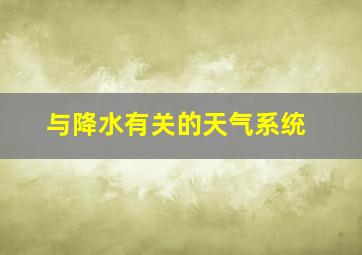 与降水有关的天气系统